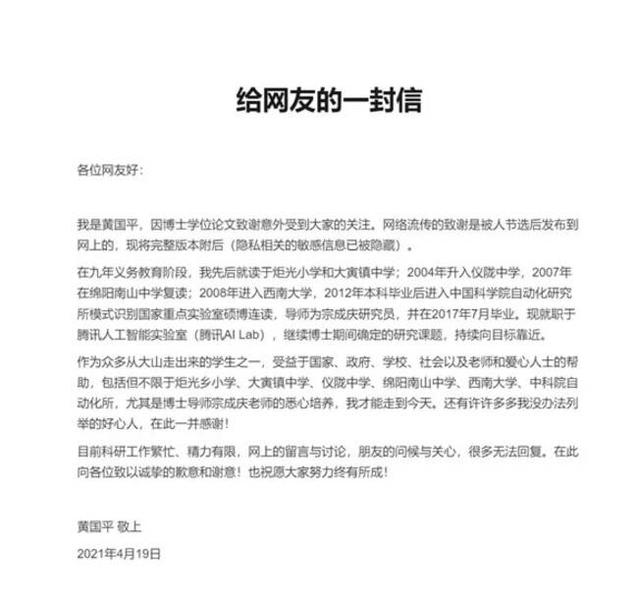 给网友的一封信

各位网友好：

我是黄国平，因博士学位论文致谢意外受到大家的关注。网络流传的致谢是被人节选后发布到网上的，现将完整版本附后（隐私相关的敏感信息已被隐藏）。

在九年义务教育阶段，我先后就读于炬光小学和大寅镇中学；2004年升入仪陇中学，2007年在绵阳南山中学复读；2008年进入西南大学，2012年本科毕业后进入中国科学院自动化研究所模式识别国家重点实验室硕博连读，导师为宗成庆研究员，并在2017年7月毕业。现就职于腾讯人工智能实验室（腾讯AI Lab），继续博士期间确定的研究课题，持续向目标靠近。

作为众多从大山走出来的学生之一，受益于国家、政府、学校、社会以及老师和爱心人士的帮助，包括但不限于炬光乡小学、大寅镇中学、仪陇中学、绵阳南山中学、西南大学、中科院自动化所，尤其是博士导师宗成庆老师的悉心培养，我才能走到今天。还有许许多多我没办法列举的好心人，在此一并感谢！

目前科研工作繁忙、精力有限，网上的留言与讨论，朋友的问候与关心，很多无法回复。在此向各位致以诚挚的歉意和谢意！也祝愿大家努力终有所成！

黄国平 敬上

2021年4月19日